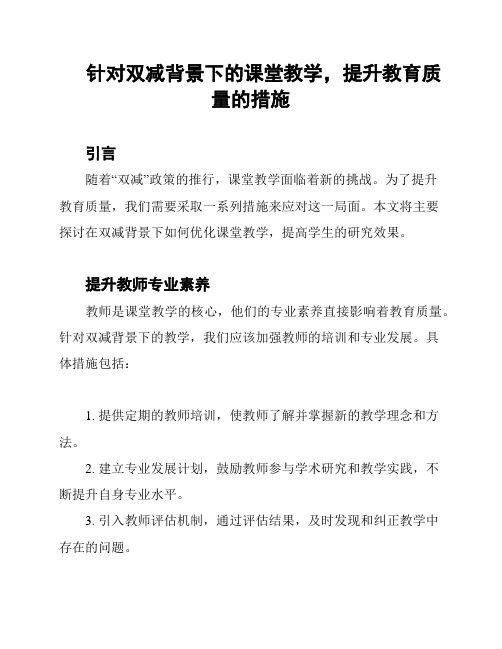 针对双减背景下的课堂教学，提升教育质量的措施

引言

随着“双减”政策的推行，课堂教学面临着新的挑战。为了提升教育质量，我们需要采取一系列措施来应对这一局面。本文将主要探讨在双减背景下如何优化课堂教学，提高学生的研究效果。

提升教师专业素养

教师是课堂教学的核心，他们的专业素养直接影响着教育质量。针对双减背景下的教学，我们应该加强教师的培训和专业发展。具体措施包括：

1. 提供定期的教师培训，使教师了解并掌握新的教学理念和方法。

2. 建立专业发展计划，鼓励教师参与学术研究和教学实践，不断提升自身专业水平。

3. 引入教师评估机制，通过评估结果，及时发现和纠正教学中存在的问题。